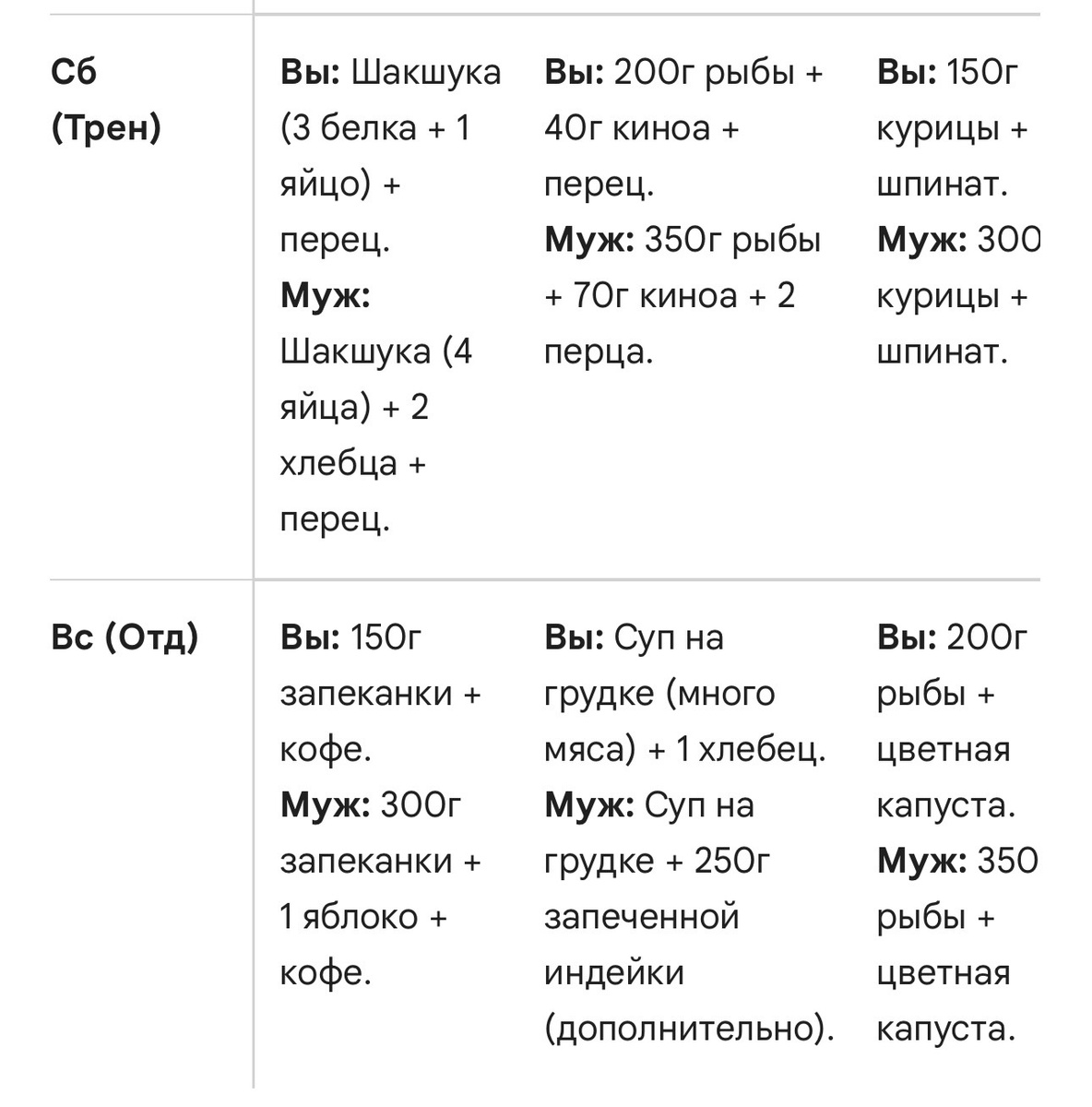 | | | | |
|---|---|---|---|
| **Сб (Трен)** | **Вы:** Шакшука (3 белка + 1 яйцо) + перец. **Муж:** Шакшука (4 яйца) + 2 хлебца + перец. | **Вы:** 200г рыбы + 40г киноа + перец. **Муж:** 350г рыбы + 70г киноа + 2 перца. | **Вы:** 150г курицы + шпинат. **Муж:** 300 курицы + шпинат. |
| **Вс (Отд)** | **Вы:** 150г запеканки + кофе. **Муж:** 300г запеканки + 1 яблоко + кофе. | **Вы:** Суп на грудке (много мяса) + 1 хлебец. **Муж:** Суп на грудке + 250г запеченной индейки (дополнительно). | **Вы:** 200г рыбы + цветная капуста. **Муж:** 350 рыбы + цветная капуста. |